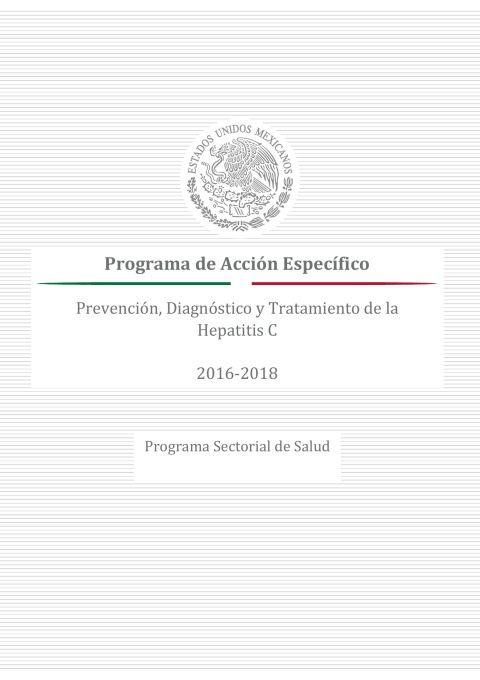 ESTADOS UNIDOS MEXICANOS

Programa de Acción Específico

Prevención, Diagnóstico y Tratamiento de la Hepatitis C

2016-2018

Programa Sectorial de Salud